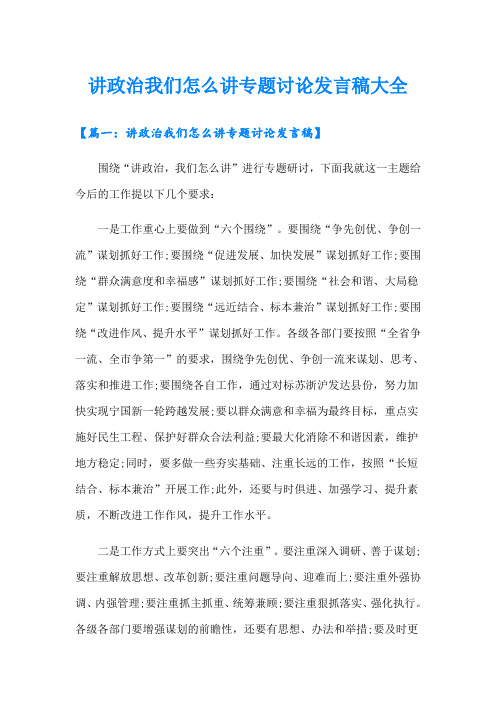 讲政治我们怎么讲专题讨论发言稿大全

【篇一：讲政治我们怎么讲专题讨论发言稿】

围绕“讲政治，我们怎么讲”进行专题研讨，下面我就这一主题给今后的工作提以下几个要求：

一是工作重心上要做到“六个围绕”。要围绕“争先创优、争创一流”谋划抓好工作;要围绕“促进发展、加快发展”谋划抓好工作;要围绕“群众满意度和幸福感”谋划抓好工作;要围绕“社会和谐、大局稳定”谋划抓好工作;要围绕“远近结合、标本兼治”谋划抓好工作;要围绕“改进作风、提升水平”谋划抓好工作。各级各部门要按照“全省争一流、全市争第一”的要求，围绕争先创优、争创一流来谋划、思考、落实和推进工作;要围绕各自工作，通过对标苏浙沪发达县份，努力加快实现宁国新一轮跨越发展;要以群众满意和幸福为最终目标，重点实施好民生工程、保护好群众合法利益;要最大化消除不和谐因素，维护地方稳定;同时，要多做一些夯实基础、注重长远的工作，按照“长短结合、标本兼治”开展工作;此外，还要与时俱进、加强学习、提升素质，不断改进工作作风，提升工作水平。

二是工作方式上要突出“六个注重”。要注重深入调研、善于谋划;要注重解放思想、改革创新;要注重问题导向、迎难而上;要注重外强协调、内强管理;要注重抓主抓重、统筹兼顾;要注重狠抓落实、强化执行。各级各部门要增强谋划的前瞻性，还要有思想、办法和举措;要及时更